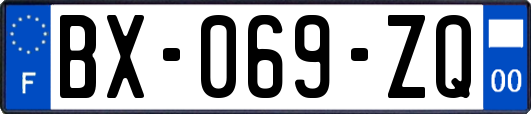 F
BX-069-ZQ
00